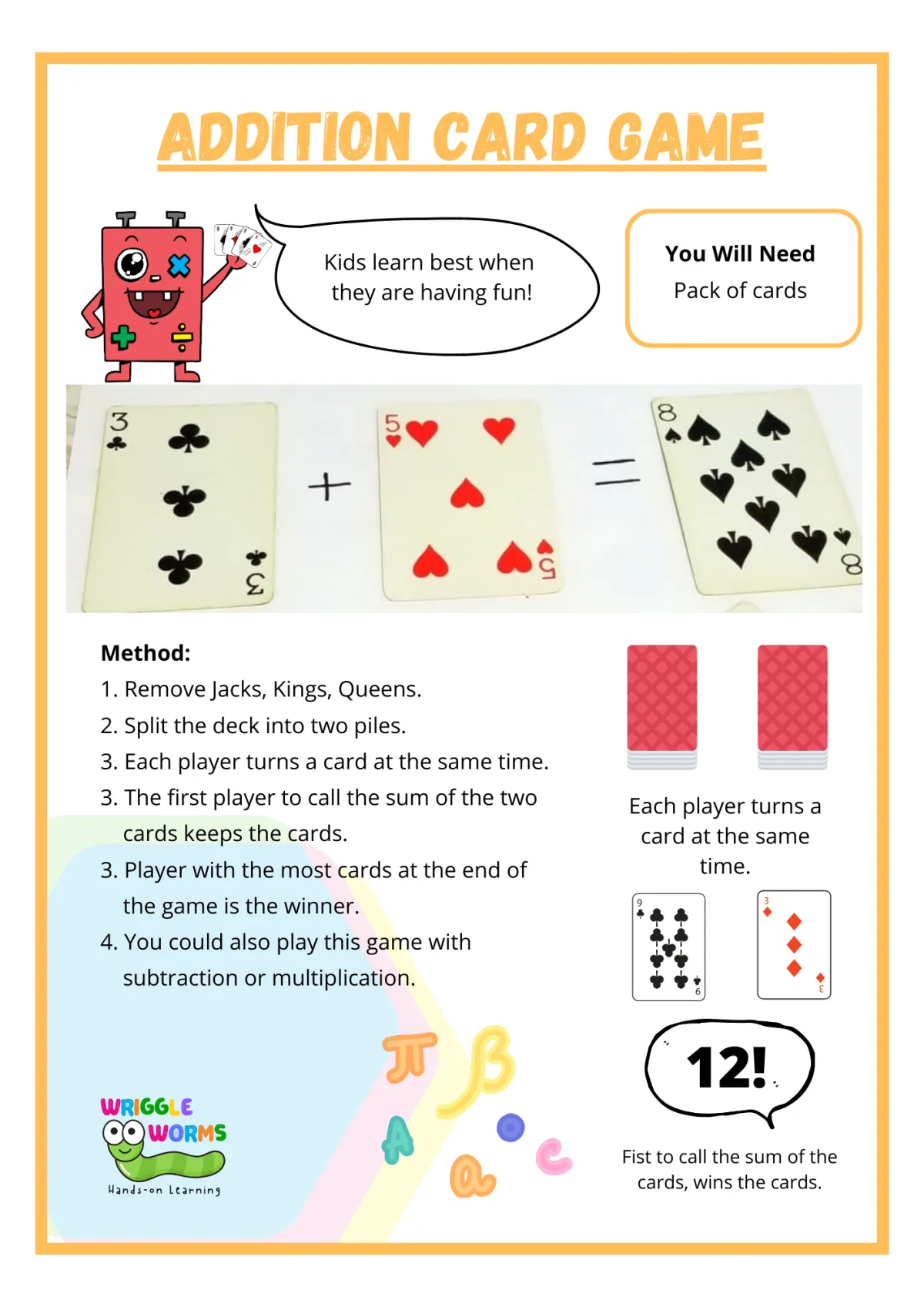 ADDITION CARD GAME

Kids learn best when they are having fun!

You Will Need
Pack of cards

3 3 + 5 5 = 8 8

Method:
1. Remove Jacks, Kings, Queens.
2. Split the deck into two piles.
3. Each player turns a card at the same time.
3. The first player to call the sum of the two cards keeps the cards.
3. Player with the most cards at the end of the game is the winner.
4. You could also play this game with subtraction or multiplication.

Each player turns a card at the same time.

9 9 3 3

12!

Fist to call the sum of the cards, wins the cards.

$\pi$ $\beta$ A a c

WRIGGLE WORMS
Hands-on Learning